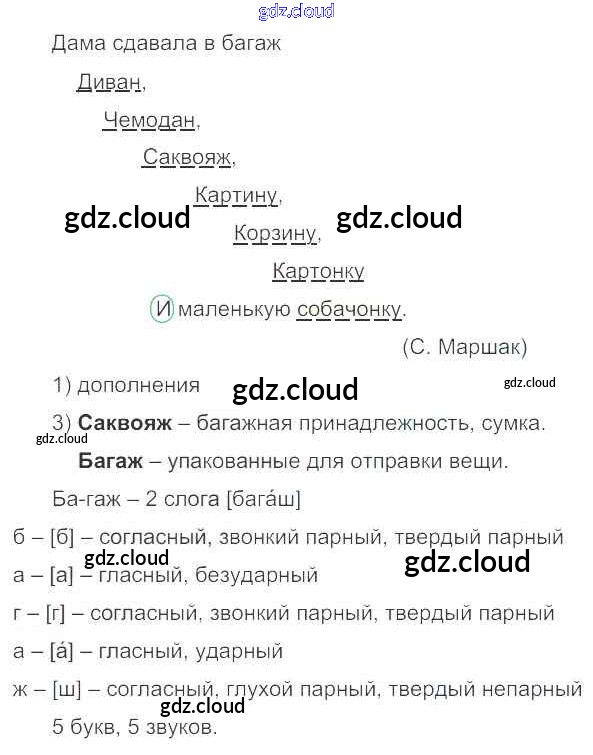 Дама сдавала в багаж

Диван,

Чемодан,

Саквояж,

Картину,

Корзину,

Картонку

И маленькую собачонку.

(С. Маршак)

1) дополнения

3) Саквояж – багажная принадлежность, сумка.

Багаж – упакованные для отправки вещи.

Ба-гаж – 2 слога [бага́ш]

б – [б] – согласный, звонкий парный, твердый парный

а – [а] – гласный, безударный

г – [г] – согласный, звонкий парный, твердый парный

а – [а́] – гласный, ударный

ж – [ш] – согласный, глухой парный, твердый непарный

5 букв, 5 звуков.

gdz.cloud